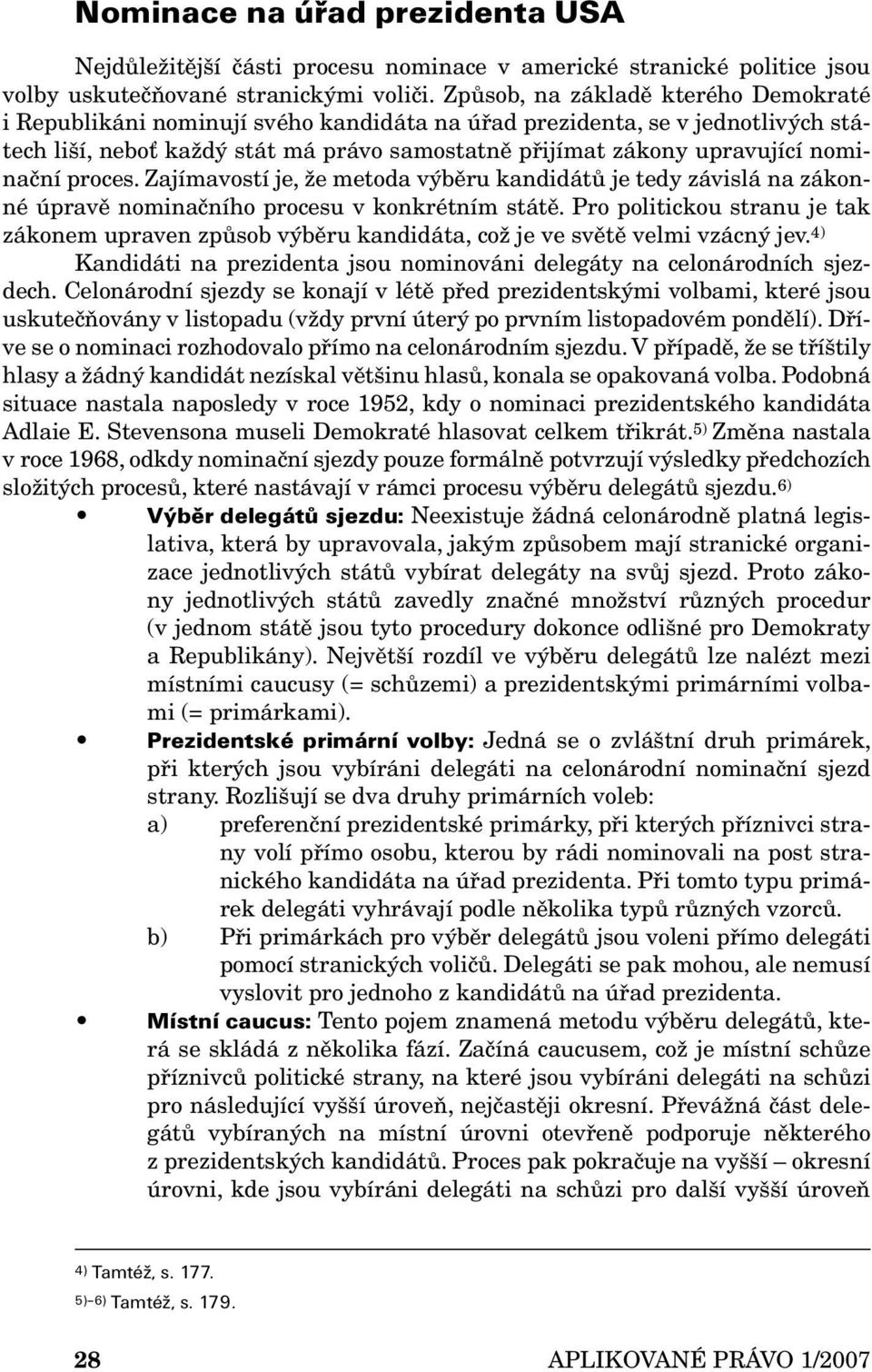 Nominace na úřad prezidenta USA

Nejdůležitější části procesu nominace v americké stranické politice jsou volby uskutečňované stranickými voliči. Způsob, na základě kterého Demokraté i Republikáni nominují svého kandidáta na úřad prezidenta, se v jednotlivých státech liší, neboť každý stát má právo samostatně přijímat zákony upravující nominační proces. Zajímavostí je, že metoda výběru kandidátů je tedy závislá na zákonné úpravě nominačního procesu v konkrétním státě. Pro politickou stranu je tak zákonem upraven způsob výběru kandidáta, což je ve světě velmi vzácný jev.$^{4)}$

Kandidáti na prezidenta jsou nominováni delegáty na celonárodních sjezdech. Celonárodní sjezdy se konají v létě před prezidentskými volbami, které jsou uskutečňovány v listopadu (vždy první úterý po prvním listopadovém pondělí). Dříve se o nominaci rozhodovalo přímo na celonárodním sjezdu. V případě, že se tříštily hlasy a žádný kandidát nezískal většinu hlasů, konala se opakovaná volba. Podobná situace nastala naposledy v roce 1952, kdy o nominaci prezidentského kandidáta Adlaie E. Stevensona museli Demokraté hlasovat celkem třikrát.$^{5)}$ Změna nastala v roce 1968, odkdy nominační sjezdy pouze formálně potvrzují výsledky předchozích složitých procesů, které nastávají v rámci procesu výběru delegátů sjezdu.$^{6)}$

• Výběr delegátů sjezdu: Neexistuje žádná celonárodně platná legislativa, která by upravovala, jakým způsobem mají stranické organizace jednotlivých států vybírat delegáty na svůj sjezd. Proto zákony jednotlivých států zavedly značné množství různých procedur (v jednom státě jsou tyto procedury dokonce odlišné pro Demokraty a Republikány). Největší rozdíl ve výběru delegátů lze nalézt mezi místními caucusy (= schůzemi) a prezidentskými primárními volbami (= primárkami).

• Prezidentské primární volby: Jedná se o zvláštní druh primárek, při kterých jsou vybíráni delegáti na celonárodní nominační sjezd strany. Rozlišují se dva druhy primárních voleb:
a) preferenční prezidentské primárky, při kterých příznivci strany volí přímo osobu, kterou by rádi nominovali na post stranického kandidáta na úřad prezidenta. Při tomto typu primárek delegáti vyhrávají podle několika typů různých vzorců.
b) Při primárkách pro výběr delegátů jsou voleni přímo delegáti pomocí stranických voličů. Delegáti se pak mohou, ale nemusí vyslovit pro jednoho z kandidátů na úřad prezidenta.

• Místní caucus: Tento pojem znamená metodu výběru delegátů, která se skládá z několika fází. Začíná caucusem, což je místní schůze příznivců politické strany, na které jsou vybíráni delegáti na schůzi pro následující vyšší úroveň, nejčastěji okresní. Převážná část delegátů vybíraných na místní úrovni otevřeně podporuje některého z prezidentských kandidátů. Proces pak pokračuje na vyšší – okresní úrovni, kde jsou vybíráni delegáti na schůzi pro další vyšší úroveň

$^{4)}$ Tamtéž, s. 177.
$^{5)–6)}$ Tamtéž, s. 179.

28 APLIKOVANÉ PRÁVO 1/2007